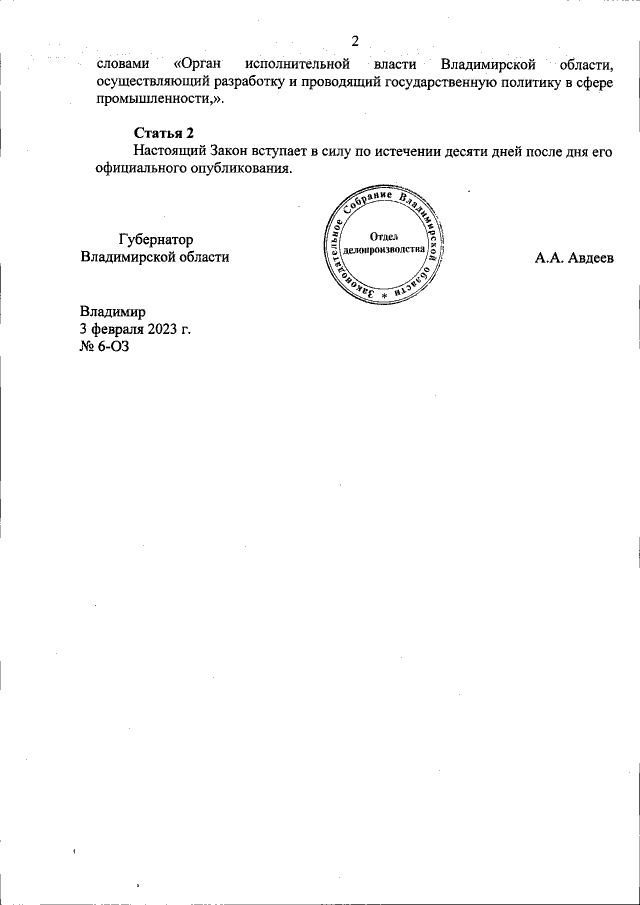 2

словами «Орган исполнительной власти Владимирской области, осуществляющий разработку и проводящий государственную политику в сфере промышленности,».

Статья 2

Настоящий Закон вступает в силу по истечении десяти дней после дня его официального опубликования.

Губернатор
Владимирской области

Законодательное Собрание Владимирской области
Отдел делопроизводства

А.А. Авдеев

Владимир
3 февраля 2023 г.
№ 6-ОЗ